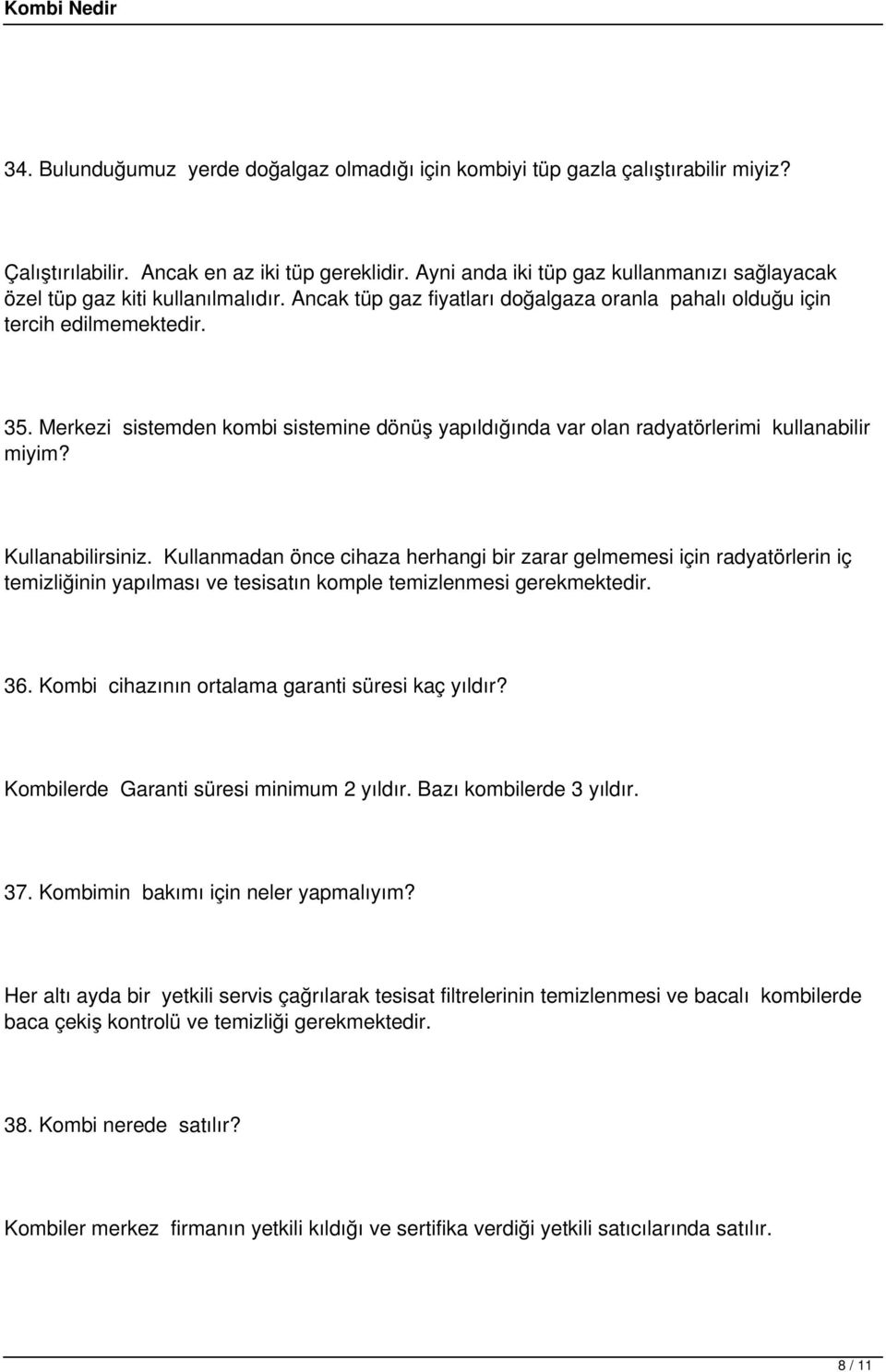 Kombi Nedir

34. Bulunduğumuz yerde doğalgaz olmadığı için kombiyi tüp gazla çalıştırabilir miyiz?

Çalıştırılabilir. Ancak en az iki tüp gereklidir. Ayni anda iki tüp gaz kullanmanızı sağlayacak özel tüp gaz kiti kullanılmalıdır. Ancak tüp gaz fiyatları doğalgaza oranla pahalı olduğu için tercih edilmemektedir.

35. Merkezi sistemden kombi sistemine dönüş yapıldığında var olan radyatörlerimi kullanabilir miyim?

Kullanabilirsiniz. Kullanmadan önce cihaza herhangi bir zarar gelmemesi için radyatörlerin iç temizliğinin yapılması ve tesisatın komple temizlenmesi gerekmektedir.

36. Kombi cihazının ortalama garanti süresi kaç yıldır?

Kombilerde Garanti süresi minimum 2 yıldır. Bazı kombilerde 3 yıldır.

37. Kombimin bakımı için neler yapmalıyım?

Her altı ayda bir yetkili servis çağrılarak tesisat filtrelerinin temizlenmesi ve bacalı kombilerde baca çekiş kontrolü ve temizliği gerekmektedir.

38. Kombi nerede satılır?

Kombiler merkez firmanın yetkili kıldığı ve sertifika verdiği yetkili satıcılarında satılır.

8 / 11